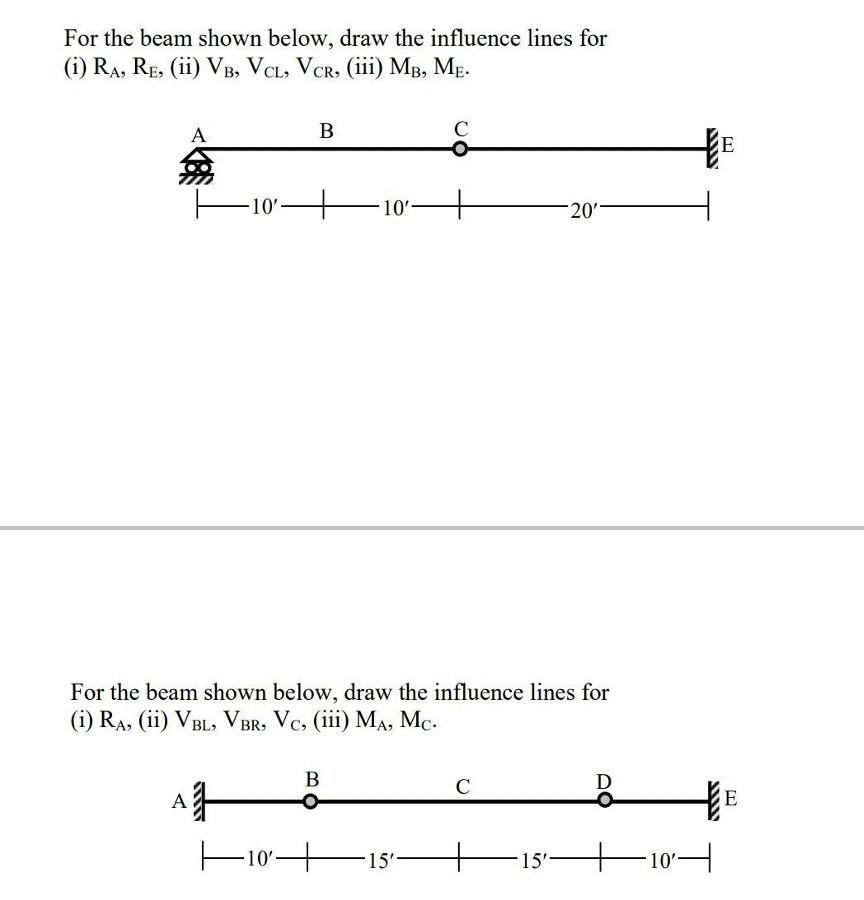 For the beam shown below, draw the influence lines for
(i) $R_A$, $R_E$, (ii) $V_B$, $V_{CL}$, $V_{CR}$, (iii) $M_B$, $M_E$.

A B C E

10′ 10′ 20′

For the beam shown below, draw the influence lines for
(i) $R_A$, (ii) $V_{BL}$, $V_{BR}$, $V_C$, (iii) $M_A$, $M_C$.

A B C D E

10′ 15′ 15′ 10′